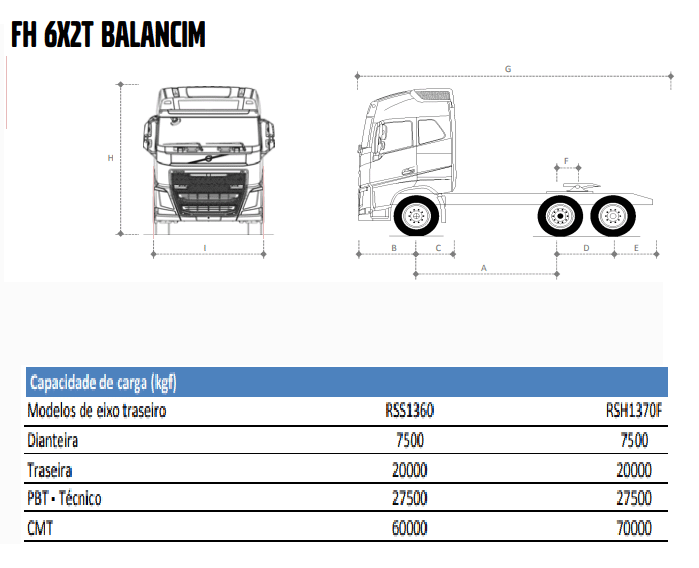 FH 6X2T BALANCIM

H

I

G

F

B C D E

A

| Capacidade de carga (kgf) | | |
|---|---|---|
| Modelos de eixo traseiro | RSS1360 | RSH1370F |
| Dianteira | 7500 | 7500 |
| Traseira | 20000 | 20000 |
| PBT - Técnico | 27500 | 27500 |
| CMT | 60000 | 70000 |